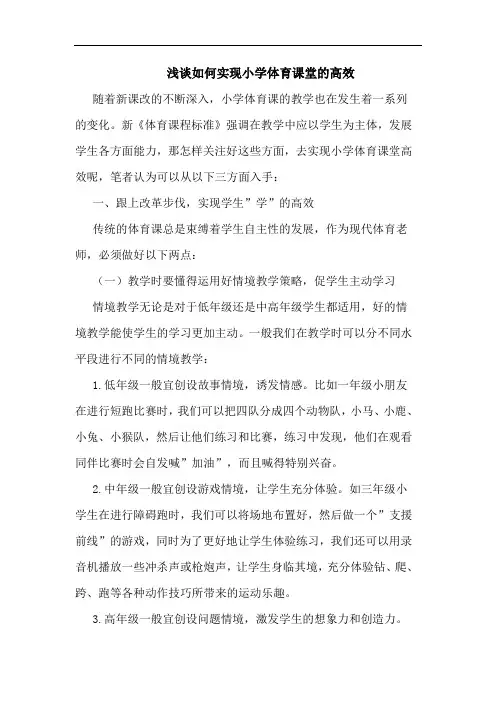 浅谈如何实现小学体育课堂的高效

随着新课改的不断深入，小学体育课的教学也在发生着一系列的变化。新《体育课程标准》强调在教学中应以学生为主体，发展学生各方面能力，那怎样关注好这些方面，去实现小学体育课堂高效呢，笔者认为可以从以下三方面入手：

一、跟上改革步伐，实现学生”学”的高效

传统的体育课总是束缚着学生自主性的发展，作为现代体育老师，必须做好以下两点：

（一）教学时要懂得运用好情境教学策略，促学生主动学习

情境教学无论是对于低年级还是中高年级学生都适用，好的情境教学能使学生的学习更加主动。一般我们在教学时可以分不同水平段进行不同的情境教学：

1.低年级一般宜创设故事情境，诱发情感。比如一年级小朋友在进行短跑比赛时，我们可以把四队分成四个动物队，小马、小鹿、小兔、小猴队，然后让他们练习和比赛，练习中发现，他们在观看同伴比赛时会自发喊”加油”，而且喊得特别兴奋。

2.中年级一般宜创设游戏情境，让学生充分体验。如三年级小学生在进行障碍跑时，我们可以将场地布置好，然后做一个”支援前线”的游戏，同时为了更好地让学生体验练习，我们还可以用录音机播放一些冲杀声或枪炮声，让学生身临其境，充分体验钻、爬、跨、跑等各种动作技巧所带来的运动乐趣。

3.高年级一般宜创设问题情境，激发学生的想象力和创造力。